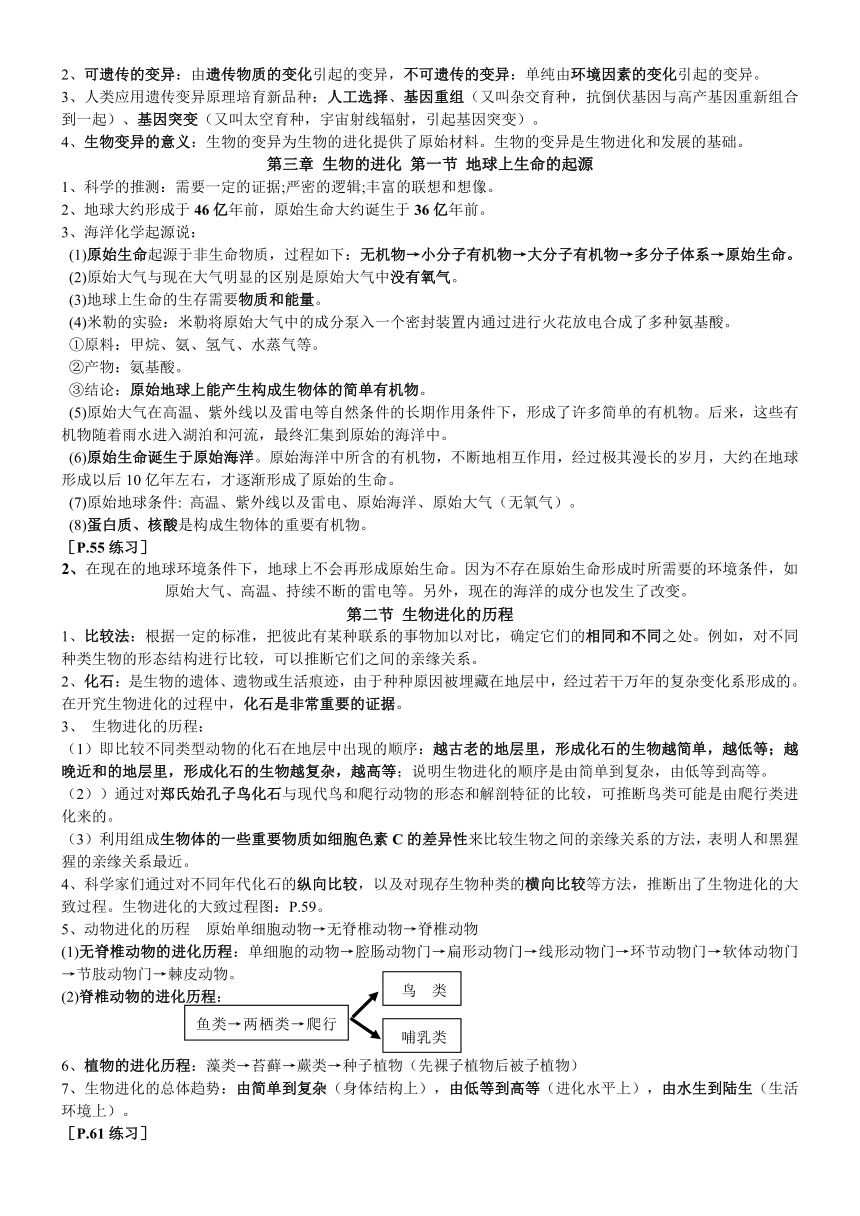 2、可遗传的变异：由遗传物质的变化引起的变异，不可遗传的变异：单纯由环境因素的变化引起的变异。
3、人类应用遗传变异原理培育新品种：人工选择、基因重组（又叫杂交育种，抗倒伏基因与高产基因重新组合到一起）、基因突变（又叫太空育种，宇宙射线辐射，引起基因突变）。
4、生物变异的意义：生物的变异为生物的进化提供了原始材料。生物的变异是生物进化和发展的基础。

第三章 生物的进化 第一节 地球上生命的起源

1、科学的推测：需要一定的证据;严密的逻辑;丰富的联想和想像。
2、地球大约形成于 46 亿年前，原始生命大约诞生于 36 亿年前。
3、海洋化学起源说：
(1)原始生命起源于非生命物质，过程如下：无机物→小分子有机物→大分子有机物→多分子体系→原始生命。
(2)原始大气与现在大气明显的区别是原始大气中没有氧气。
(3)地球上生命的生存需要物质和能量。
(4)米勒的实验：米勒将原始大气中的成分泵入一个密封装置内通过进行火花放电合成了多种氨基酸。
①原料：甲烷、氨、氢气、水蒸气等。
②产物：氨基酸。
③结论：原始地球上能产生构成生物体的简单有机物。
(5)原始大气在高温、紫外线以及雷电等自然条件的长期作用条件下，形成了许多简单的有机物。后来，这些有机物随着雨水进入湖泊和河流，最终汇集到原始的海洋中。
(6)原始生命诞生于原始海洋。原始海洋中所含的有机物，不断地相互作用，经过极其漫长的岁月，大约在地球形成以后 10 亿年左右，才逐渐形成了原始的生命。
(7)原始地球条件: 高温、紫外线以及雷电、原始海洋、原始大气（无氧气）。
(8)蛋白质、核酸是构成生物体的重要有机物。
［P.55 练习］
2、在现在的地球环境条件下，地球上不会再形成原始生命。因为不存在原始生命形成时所需要的环境条件，如原始大气、高温、持续不断的雷电等。另外，现在的海洋的成分也发生了改变。

第二节 生物进化的历程

1、比较法：根据一定的标准，把彼此有某种联系的事物加以对比，确定它们的相同和不同之处。例如，对不同种类生物的形态结构进行比较，可以推断它们之间的亲缘关系。
2、化石：是生物的遗体、遗物或生活痕迹，由于种种原因被埋藏在地层中，经过若干万年的复杂变化系形成的。在开究生物进化的过程中，化石是非常重要的证据。
3、 生物进化的历程：
（1）即比较不同类型动物的化石在地层中出现的顺序：越古老的地层里，形成化石的生物越简单，越低等；越晚近和的地层里，形成化石的生物越复杂，越高等；说明生物进化的顺序是由简单到复杂，由低等到高等。
（2））通过对郑氏始孔子鸟化石与现代鸟和爬行动物的形态和解剖特征的比较，可推断鸟类可能是由爬行类进化来的。
（3）利用组成生物体的一些重要物质如细胞色素 C 的差异性来比较生物之间的亲缘关系的方法，表明人和黑猩猩的亲缘关系最近。
4、科学家们通过对不同年代化石的纵向比较，以及对现存生物种类的横向比较等方法，推断出了生物进化的大致过程。生物进化的大致过程图：P.59。
5、动物进化的历程 原始单细胞动物→无脊椎动物→脊椎动物
(1)无脊椎动物的进化历程：单细胞的动物→腔肠动物门→扁形动物门→线形动物门→环节动物门→软体动物门→节肢动物门→棘皮动物。
(2)脊椎动物的进化历程：
鱼类→两栖类→爬行
鸟 类
哺乳类
6、植物的进化历程：藻类→苔藓→蕨类→种子植物（先裸子植物后被子植物）
7、生物进化的总体趋势：由简单到复杂（身体结构上），由低等到高等（进化水平上），由水生到陆生（生活环境上）。
［P.61 练习］